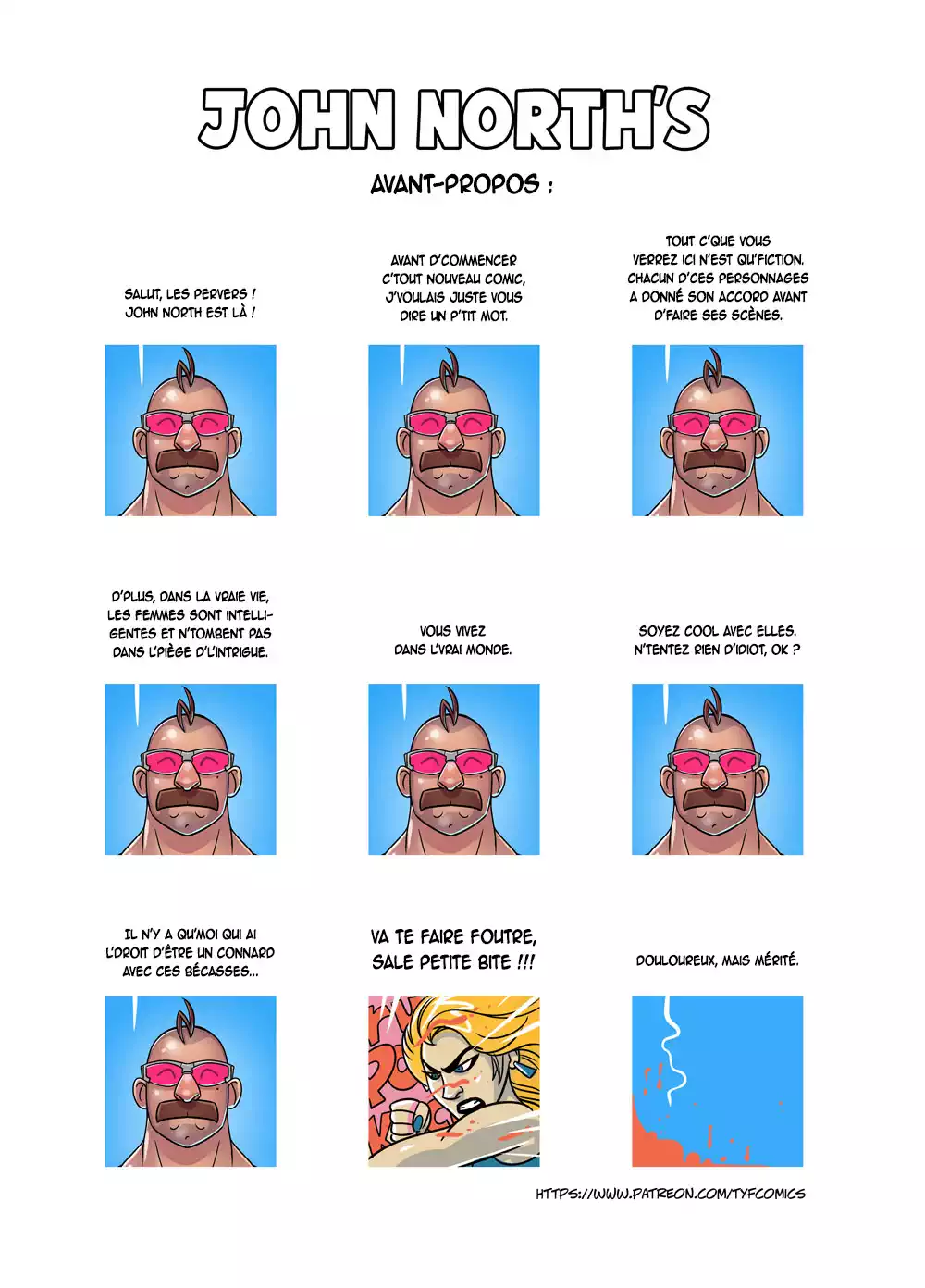 JOHN NORTH'S

AVANT-PROPOS :

SALUT, LES PERVERS ! JOHN NORTH EST LÀ !

AVANT D'COMMENCER C'TOUT NOUVEAU COMIC, J'VOULAIS JUSTE VOUS DIRE UN P'TIT MOT.

TOUT C'QUE VOUS VERREZ ICI N'EST QU'FICTION. CHACUN D'CES PERSONNAGES A DONNÉ SON ACCORD AVANT D'FAIRE SES SCÈNES.

D'PLUS, DANS LA VRAIE VIE, LES FEMMES SONT INTELLIGENTES ET N'TOMBENT PAS DANS L'PIÈGE D'L'INTRIGUE.

VOUS VIVEZ DANS L'VRAI MONDE.

SOYEZ COOL AVEC ELLES. N'TENTEZ RIEN D'IDIOT, OK ?

IL N'Y A QU'MOI QUI AI L'DROIT D'ÊTRE UN CONNARD AVEC CES BÉCASSES...

VA TE FAIRE FOUTRE, SALE PETITE BITE !!!

DOULOUREUX, MAIS MÉRITÉ.

HTTPS://WWW.PATREON.COM/TYFCOMICS